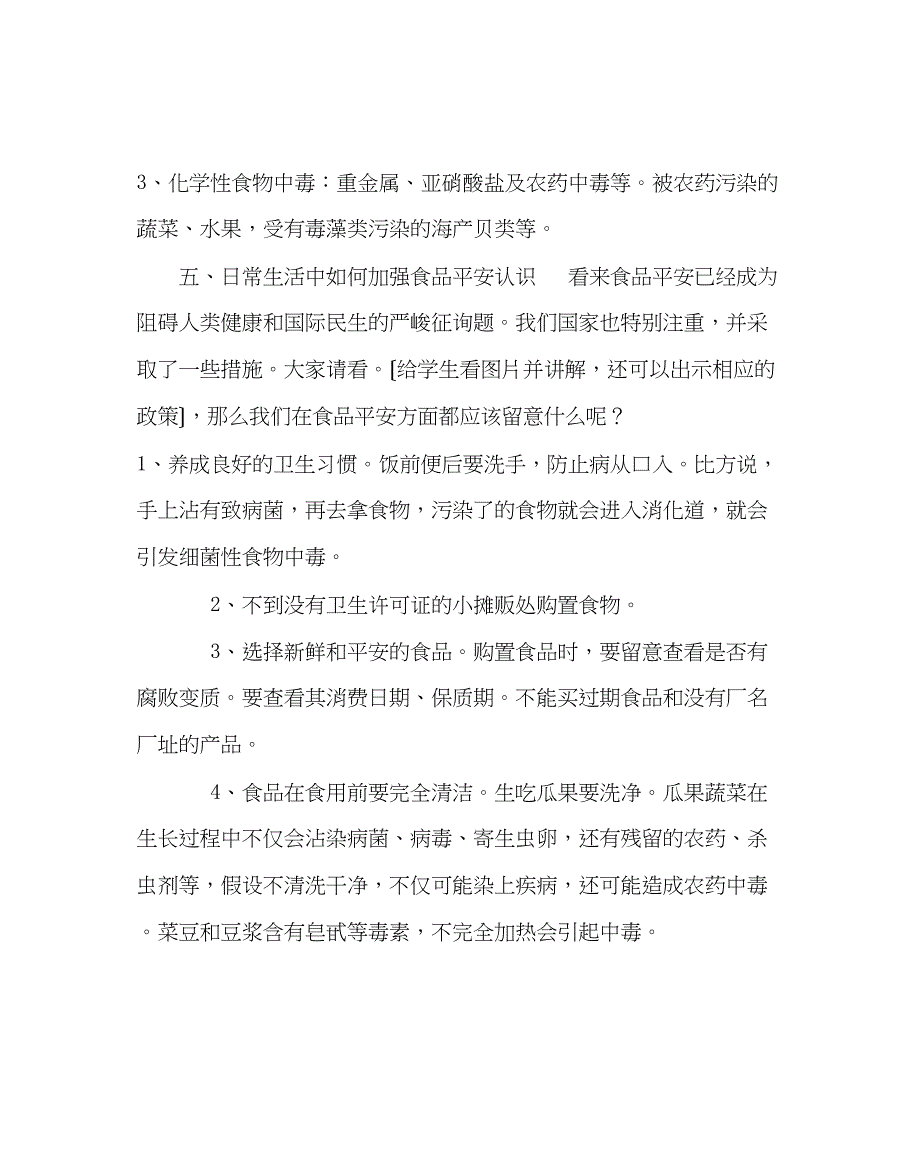 3、化学性食物中毒：重金属、亚硝酸盐及农药中毒等。被农药污染的蔬菜、水果，受有毒藻类污染的海产贝类等。

五、日常生活中如何加强食品平安认识　看来食品平安已经成为阻碍人类健康和国际民生的严峻征询题。我们国家也特别注重，并采取了一些措施。大家请看。[给学生看图片并讲解，还可以出示相应的政策]，那么我们在食品平安方面都应该留意什么呢？

1、养成良好的卫生习惯。饭前便后要洗手，防止病从口入。比方说，手上沾有致病菌，再去拿食物，污染了的食物就会进入消化道，就会引发细菌性食物中毒。

2、不到没有卫生许可证的小摊贩处购置食物。

3、选择新鲜和平安的食品。购置食品时，要留意查看是否有腐败变质。要查看其消费日期、保质期。不能买过期食品和没有厂名厂址的产品。

4、食品在食用前要完全清洁。生吃瓜果要洗净。瓜果蔬菜在生长过程中不仅会沾染病菌、病毒、寄生虫卵，还有残留的农药、杀虫剂等，假设不清洗干净，不仅可能染上疾病，还可能造成农药中毒。菜豆和豆浆含有皂甙等毒素，不完全加热会引起中毒。